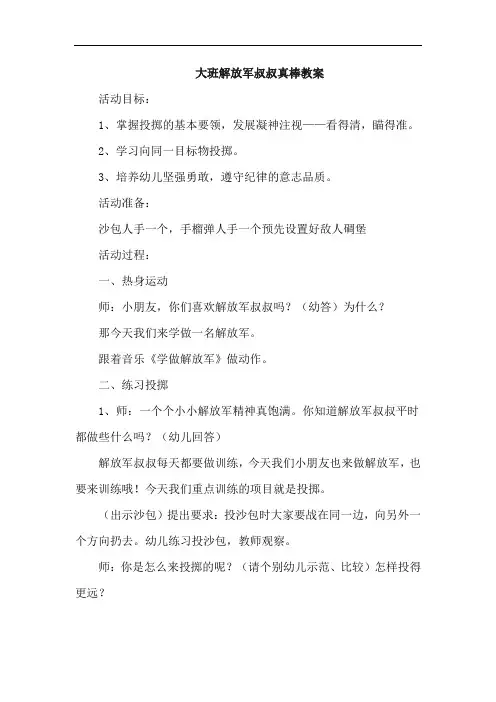 大班解放军叔叔真棒教案

活动目标：

1、掌握投掷的基本要领，发展凝神注视——看得清，瞄得准。

2、学习向同一目标物投掷。

3、培养幼儿坚强勇敢，遵守纪律的意志品质。

活动准备：

沙包人手一个，手榴弹人手一个预先设置好敌人碉堡

活动过程：

一、热身运动

师：小朋友，你们喜欢解放军叔叔吗？（幼答）为什么？

那今天我们来学做一名解放军。

跟着音乐《学做解放军》做动作。

二、练习投掷

1、师：一个个小小解放军精神真饱满。你知道解放军叔叔平时都做些什么吗？（幼儿回答）

解放军叔叔每天都要做训练，今天我们小朋友也来做解放军，也要来训练哦！今天我们重点训练的项目就是投掷。

（出示沙包）提出要求：投沙包时大家要战在同一边，向另外一个方向扔去。幼儿练习投沙包，教师观察。

师：你是怎么来投掷的呢？（请个别幼儿示范、比较）怎样投得更远？